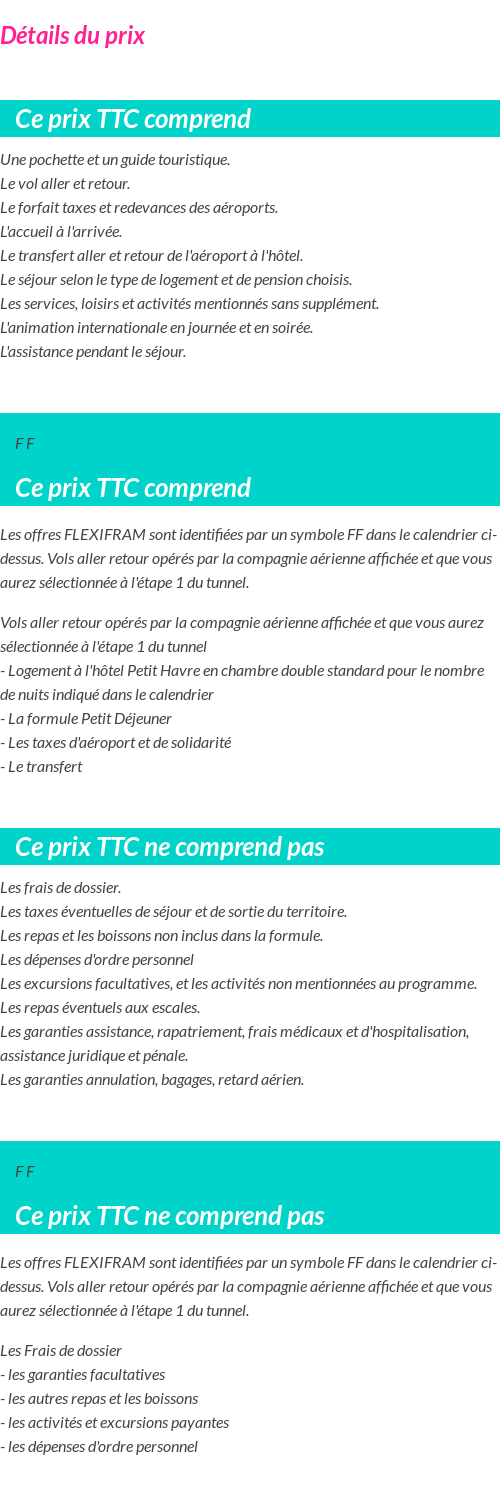 Détails du prix

Ce prix TTC comprend

Une pochette et un guide touristique.
Le vol aller et retour.
Le forfait taxes et redevances des aéroports.
L'accueil à l'arrivée.
Le transfert aller et retour de l'aéroport à l'hôtel.
Le séjour selon le type de logement et de pension choisis.
Les services, loisirs et activités mentionnés sans supplément.
L'animation internationale en journée et en soirée.
L'assistance pendant le séjour.

F F

Ce prix TTC comprend

Les offres FLEXIFRAM sont identifiées par un symbole FF dans le calendrier ci-dessus. Vols aller retour opérés par la compagnie aérienne affichée et que vous aurez sélectionnée à l'étape 1 du tunnel.

Vols aller retour opérés par la compagnie aérienne affichée et que vous aurez sélectionnée à l'étape 1 du tunnel
- Logement à l'hôtel Petit Havre en chambre double standard pour le nombre de nuits indiqué dans le calendrier
- La formule Petit Déjeuner
- Les taxes d'aéroport et de solidarité
- Le transfert

Ce prix TTC ne comprend pas

Les frais de dossier.
Les taxes éventuelles de séjour et de sortie du territoire.
Les repas et les boissons non inclus dans la formule.
Les dépenses d'ordre personnel
Les excursions facultatives, et les activités non mentionnées au programme.
Les repas éventuels aux escales.
Les garanties assistance, rapatriement, frais médicaux et d'hospitalisation, assistance juridique et pénale.
Les garanties annulation, bagages, retard aérien.

F F

Ce prix TTC ne comprend pas

Les offres FLEXIFRAM sont identifiées par un symbole FF dans le calendrier ci-dessus. Vols aller retour opérés par la compagnie aérienne affichée et que vous aurez sélectionnée à l'étape 1 du tunnel.

Les Frais de dossier
- les garanties facultatives
- les autres repas et les boissons
- les activités et excursions payantes
- les dépenses d'ordre personnel